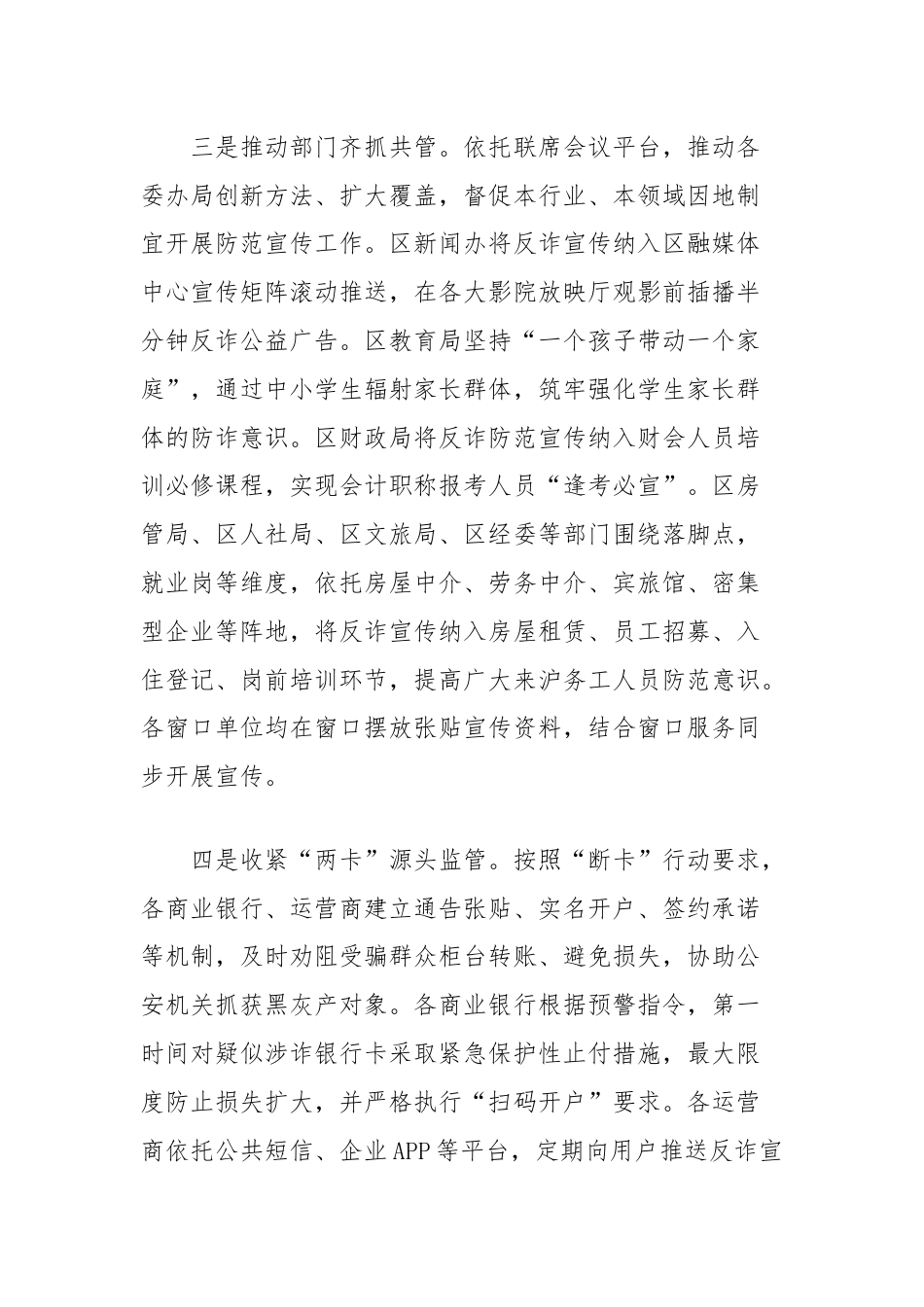 三是推动部门齐抓共管。依托联席会议平台，推动各委办局创新方法、扩大覆盖，督促本行业、本领域因地制宜开展防范宣传工作。区新闻办将反诈宣传纳入区融媒体中心宣传矩阵滚动推送，在各大影院放映厅观影前插播半分钟反诈公益广告。区教育局坚持“一个孩子带动一个家庭”，通过中小学生辐射家长群体，筑牢强化学生家长群体的防诈意识。区财政局将反诈防范宣传纳入财会人员培训必修课程，实现会计职称报考人员“逢考必宣”。区房管局、区人社局、区文旅局、区经委等部门围绕落脚点，就业岗等维度，依托房屋中介、劳务中介、宾旅馆、密集型企业等阵地，将反诈宣传纳入房屋租赁、员工招募、入住登记、岗前培训环节，提高广大来沪务工人员防范意识。各窗口单位均在窗口摆放张贴宣传资料，结合窗口服务同步开展宣传。

四是收紧“两卡”源头监管。按照“断卡”行动要求，各商业银行、运营商建立通告张贴、实名开户、签约承诺等机制，及时劝阻受骗群众柜台转账、避免损失，协助公安机关抓获黑灰产对象。各商业银行根据预警指令，第一时间对疑似涉诈银行卡采取紧急保护性止付措施，最大限度防止损失扩大，并严格执行“扫码开户”要求。各运营商依托公共短信、企业APP等平台，定期向用户推送反诈宣